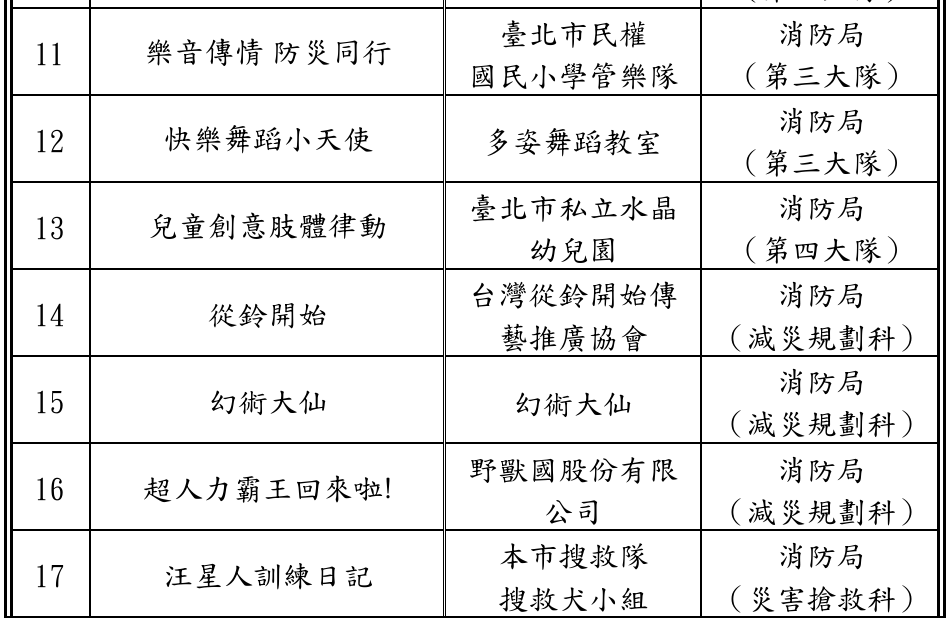 | | | | |
|---|---|---|---|
| 11 | 樂音傳情 防災同行 | 臺北市民權國民小學管樂隊 | 消防局（第三大隊） |
| 12 | 快樂舞蹈小天使 | 多姿舞蹈教室 | 消防局（第三大隊） |
| 13 | 兒童創意肢體律動 | 臺北市私立水晶幼兒園 | 消防局（第四大隊） |
| 14 | 從鈴開始 | 台灣從鈴開始傳藝推廣協會 | 消防局（減災規劃科） |
| 15 | 幻術大仙 | 幻術大仙 | 消防局（減災規劃科） |
| 16 | 超人力霸王回來啦! | 野獸國股份有限公司 | 消防局（減災規劃科） |
| 17 | 汪星人訓練日記 | 本市搜救隊搜救犬小組 | 消防局（災害搶救科） |